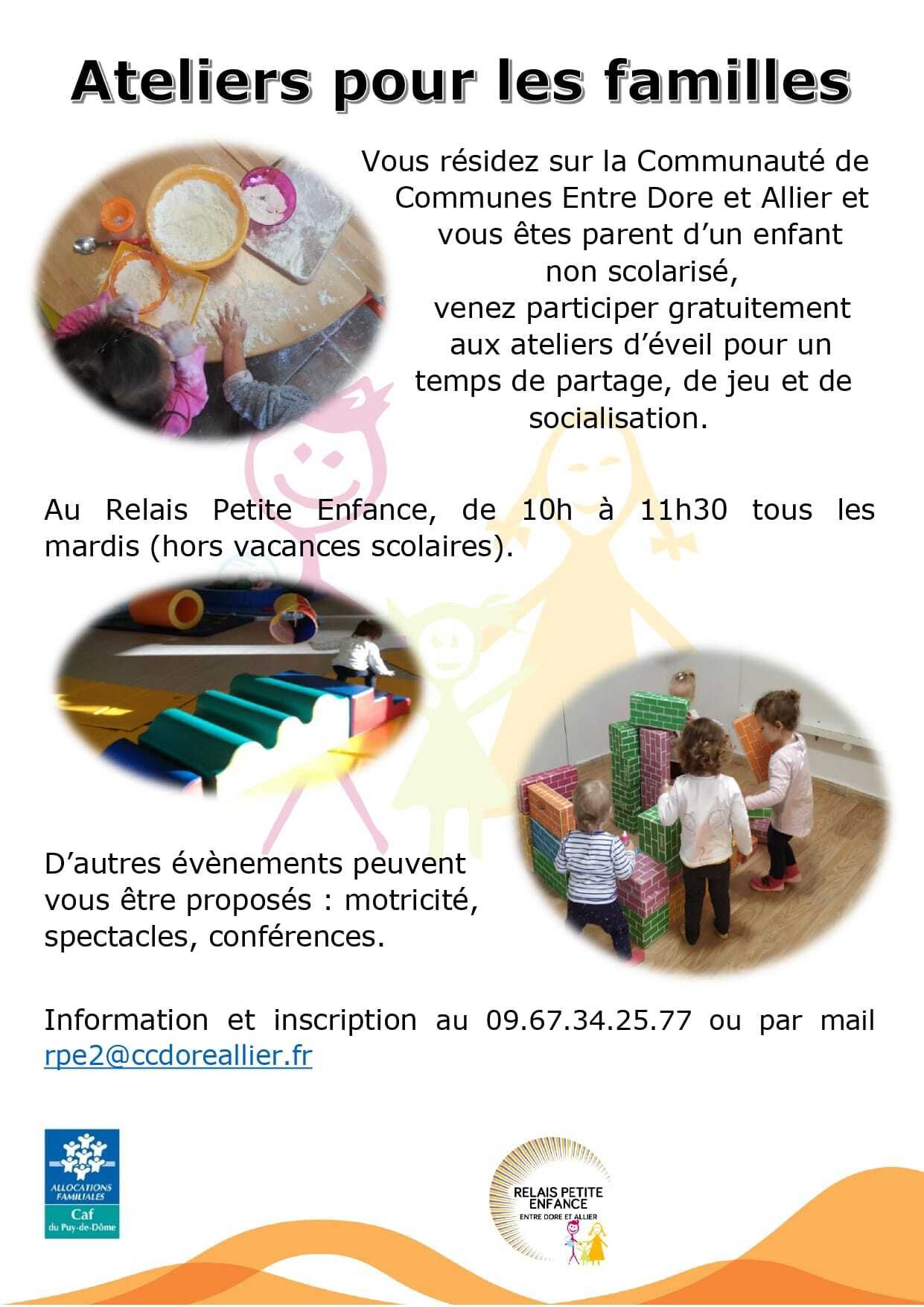 Ateliers pour les familles

Vous résidez sur la Communauté de Communes Entre Dore et Allier et vous êtes parent d'un enfant non scolarisé, venez participer gratuitement aux ateliers d'éveil pour un temps de partage, de jeu et de socialisation.

Au Relais Petite Enfance, de 10h à 11h30 tous les mardis (hors vacances scolaires).

D'autres évènements peuvent vous être proposés : motricité, spectacles, conférences.

Information et inscription au 09.67.34.25.77 ou par mail rpe2@ccdoreallier.fr

ALLOCATIONS FAMILIALES
Caf
du Puy-de-Dôme

RELAIS PETITE ENFANCE
ENTRE DORE ET ALLIER